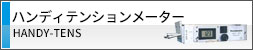 ハンディテンションメーター
HANDY-TENS